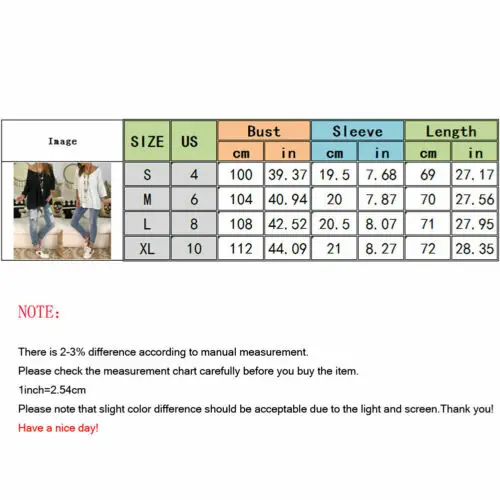 | Image | SIZE | US | Bust cm | Bust in | Sleeve cm | Sleeve in | Length cm | Length in |
|---|---|---|---|---|---|---|---|---|
| | S | 4 | 100 | 39.37 | 19.5 | 7.68 | 69 | 27.17 |
| | M | 6 | 104 | 40.94 | 20 | 7.87 | 70 | 27.56 |
| | L | 8 | 108 | 42.52 | 20.5 | 8.07 | 71 | 27.95 |
| | XL | 10 | 112 | 44.09 | 21 | 8.27 | 72 | 28.35 |

NOTE:

There is 2-3% difference according to manual measurement.
Please check the measurement chart carefully before you buy the item.
1inch=2.54cm
Please note that slight color difference should be acceptable due to the light and screen.Thank you!
Have a nice day!